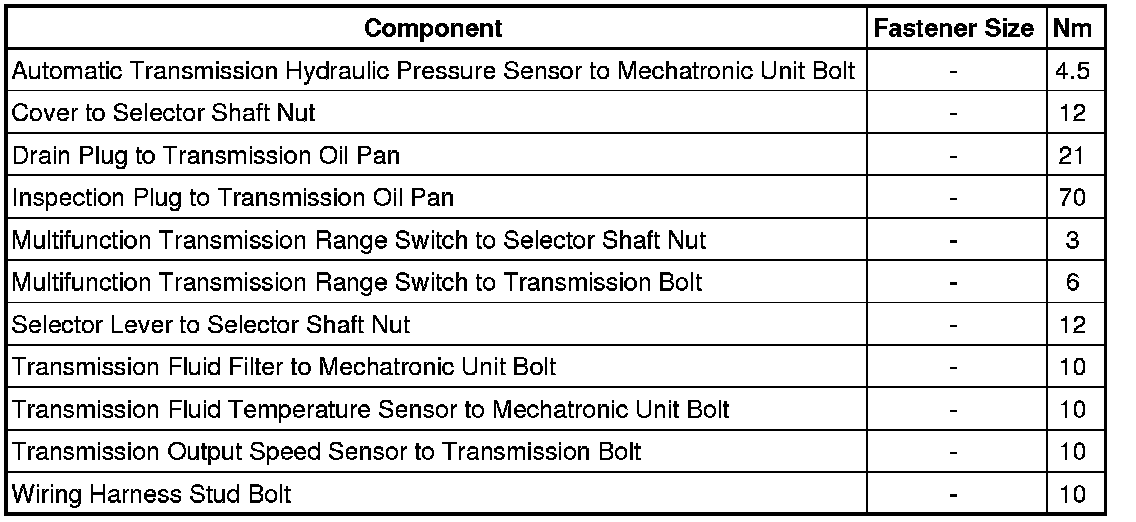 | Component | Fastener Size | Nm |
|---|---|---|
| Automatic Transmission Hydraulic Pressure Sensor to Mechatronic Unit Bolt | - | 4.5 |
| Cover to Selector Shaft Nut | - | 12 |
| Drain Plug to Transmission Oil Pan | - | 21 |
| Inspection Plug to Transmission Oil Pan | - | 70 |
| Multifunction Transmission Range Switch to Selector Shaft Nut | - | 3 |
| Multifunction Transmission Range Switch to Transmission Bolt | - | 6 |
| Selector Lever to Selector Shaft Nut | - | 12 |
| Transmission Fluid Filter to Mechatronic Unit Bolt | - | 10 |
| Transmission Fluid Temperature Sensor to Mechatronic Unit Bolt | - | 10 |
| Transmission Output Speed Sensor to Transmission Bolt | - | 10 |
| Wiring Harness Stud Bolt | - | 10 |